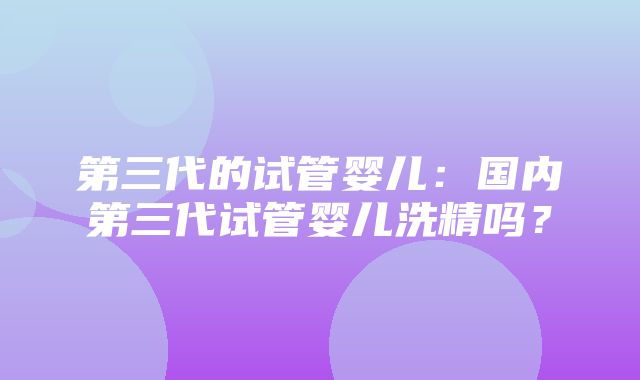 第三代的试管婴儿：国内第三代试管婴儿洗精吗？